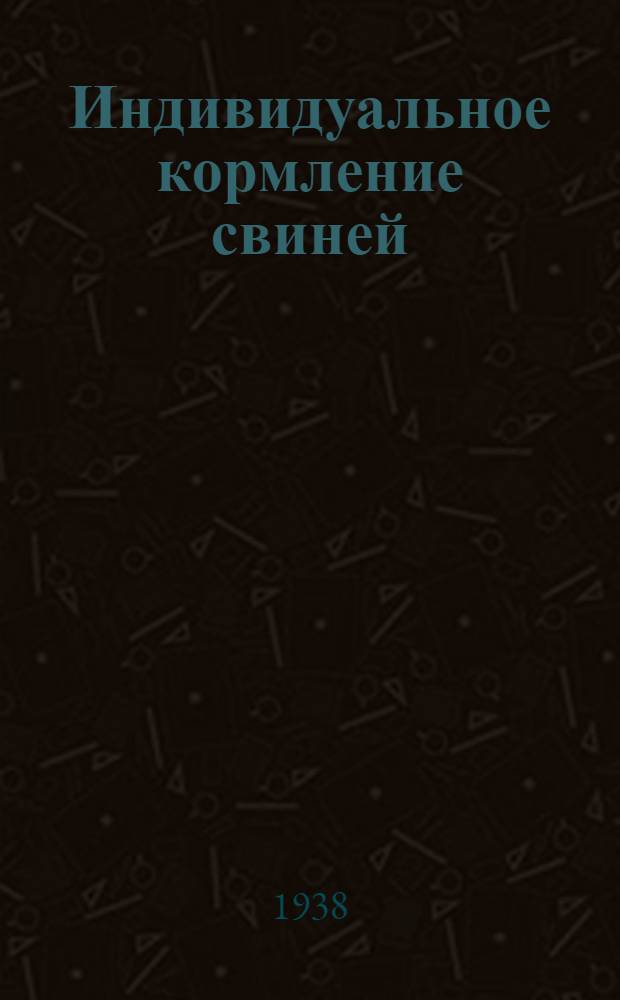 Индивидуальное кормление свиней

1938